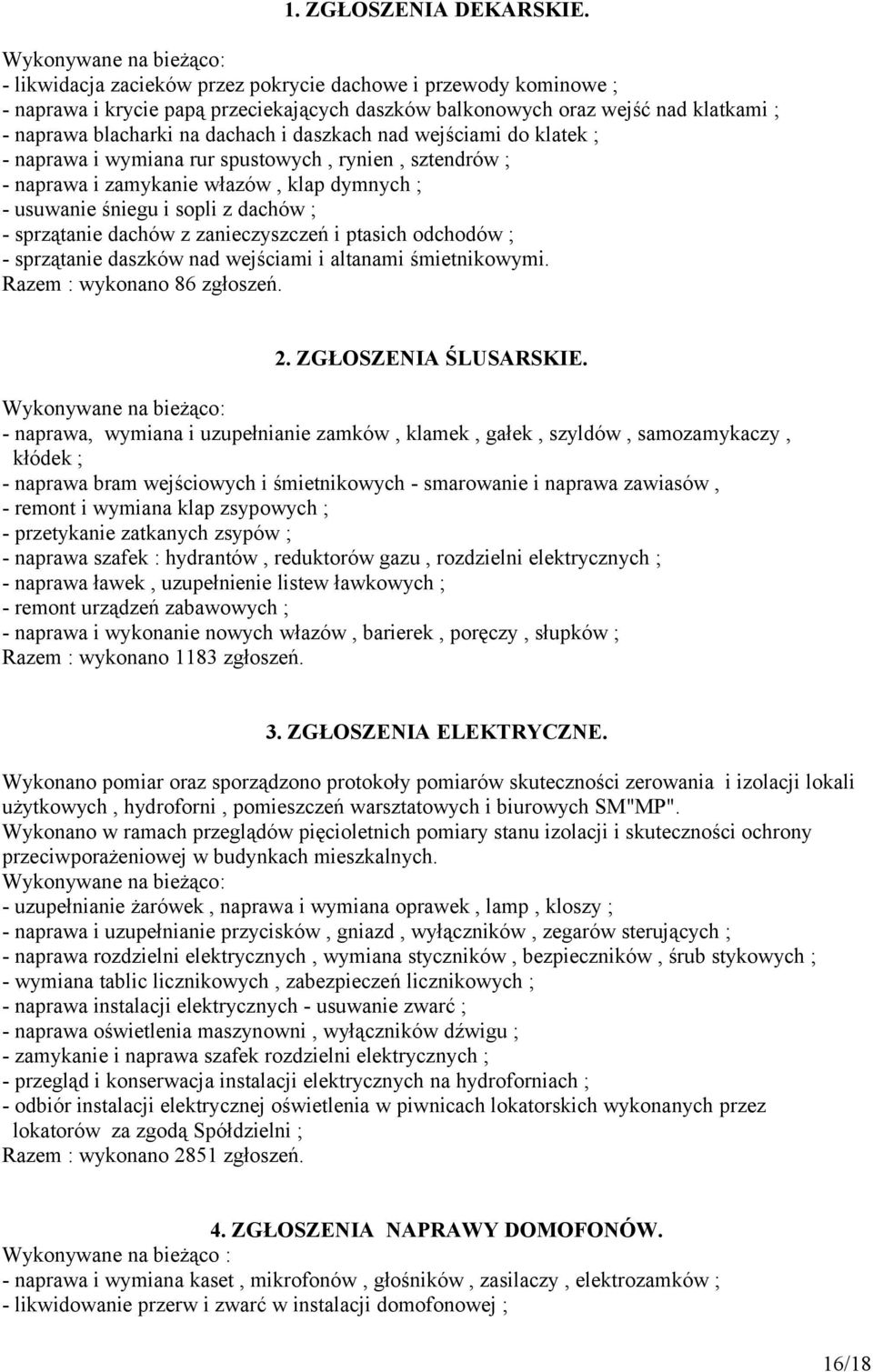 1. ZGŁOSZENIA DEKARSKIE.

Wykonywane na bieżąco:
- likwidacja zacieków przez pokrycie dachowe i przewody kominowe ;
- naprawa i krycie papą przeciekających daszków balkonowych oraz wejść nad klatkami ;
- naprawa blacharki na dachach i daszkach nad wejściami do klatek ;
- naprawa i wymiana rur spustowych , rynien , sztendrów ;
- naprawa i zamykanie włazów , klap dymnych ;
- usuwanie śniegu i sopli z dachów ;
- sprzątanie dachów z zanieczyszczeń i ptasich odchodów ;
- sprzątanie daszków nad wejściami i altanami śmietnikowymi.
Razem : wykonano 86 zgłoszeń.

2. ZGŁOSZENIA ŚLUSARSKIE.

Wykonywane na bieżąco:
- naprawa, wymiana i uzupełnianie zamków , klamek , gałek , szyldów , samozamykaczy , kłódek ;
- naprawa bram wejściowych i śmietnikowych - smarowanie i naprawa zawiasów ,
- remont i wymiana klap zsypowych ;
- przetykanie zatkanych zsypów ;
- naprawa szafek : hydrantów , reduktorów gazu , rozdzielni elektrycznych ;
- naprawa ławek , uzupełnienie listew ławkowych ;
- remont urządzeń zabawowych ;
- naprawa i wykonanie nowych włazów , barierek , poręczy , słupków ;
Razem : wykonano 1183 zgłoszeń.

3. ZGŁOSZENIA ELEKTRYCZNE.

Wykonano pomiar oraz sporządzono protokoły pomiarów skuteczności zerowania i izolacji lokali użytkowych , hydroforni , pomieszczeń warsztatowych i biurowych SM"MP".
Wykonano w ramach przeglądów pięcioletnich pomiary stanu izolacji i skuteczności ochrony przeciwporażeniowej w budynkach mieszkalnych.
Wykonywane na bieżąco:
- uzupełnianie żarówek , naprawa i wymiana oprawek , lamp , kloszy ;
- naprawa i uzupełnianie przycisków , gniazd , wyłączników , zegarów sterujących ;
- naprawa rozdzielni elektrycznych , wymiana styczników , bezpieczników , śrub stykowych ;
- wymiana tablic licznikowych , zabezpieczeń licznikowych ;
- naprawa instalacji elektrycznych - usuwanie zwarć ;
- naprawa oświetlenia maszynowni , wyłączników dźwigu ;
- zamykanie i naprawa szafek rozdzielni elektrycznych ;
- przegląd i konserwacja instalacji elektrycznych na hydroforniach ;
- odbiór instalacji elektrycznej oświetlenia w piwnicach lokatorskich wykonanych przez lokatorów za zgodą Spółdzielni ;
Razem : wykonano 2851 zgłoszeń.

4. ZGŁOSZENIA NAPRAWY DOMOFONÓW.

Wykonywane na bieżąco :
- naprawa i wymiana kaset , mikrofonów , głośników , zasilaczy , elektrozamków ;
- likwidowanie przerw i zwarć w instalacji domofonowej ;

16/18